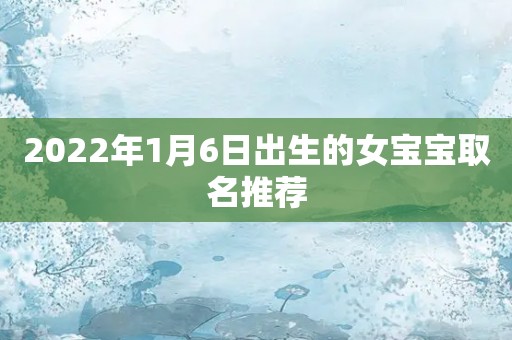 2022年1月6日出生的女宝宝取名推荐